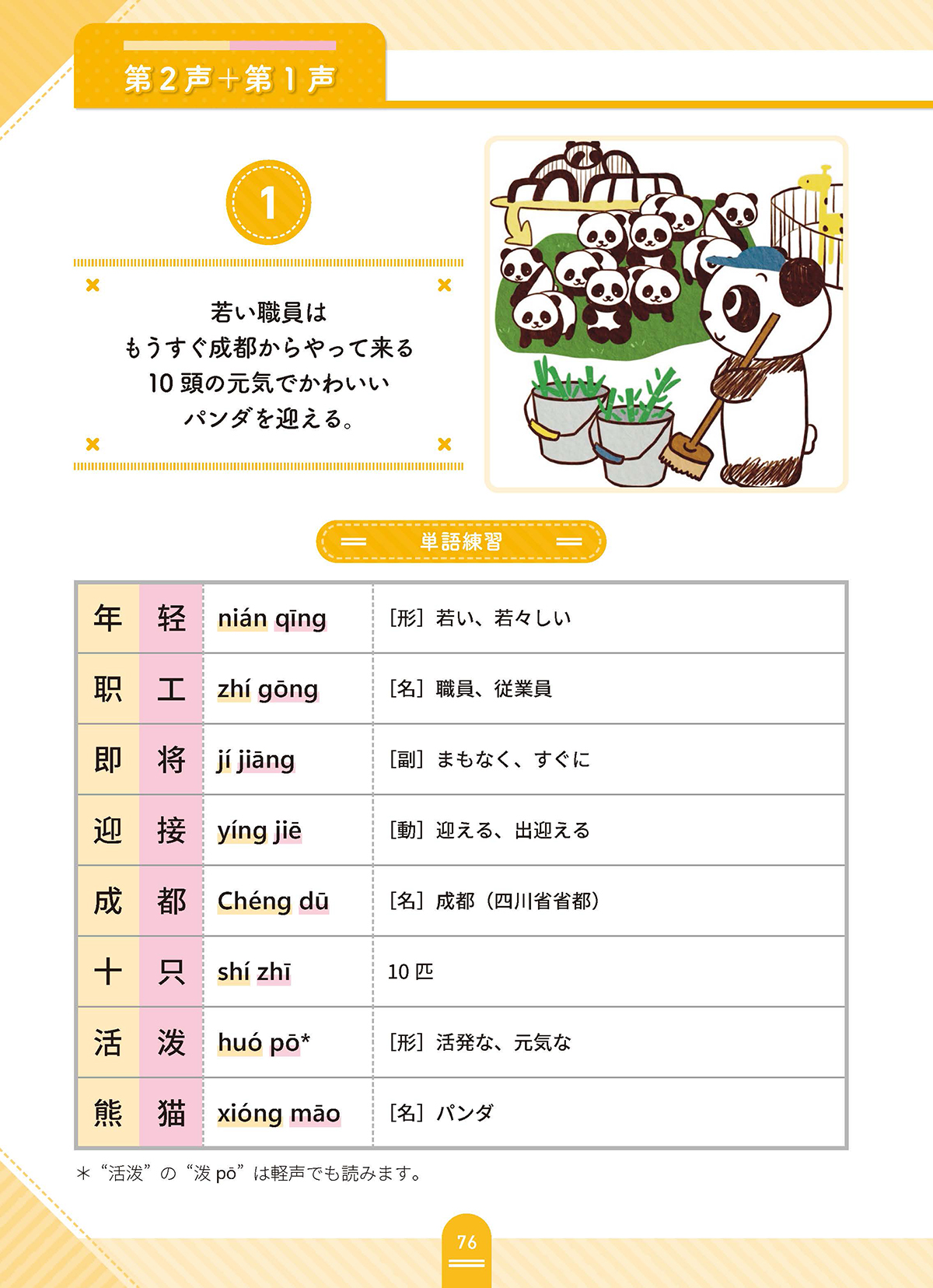 第2声+第1声

1

若い職員は
もうすぐ成都からやって来る
10頭の元気でかわいい
パンダを迎える。

単語練習

| 年 | 轻 | nián qīng | [形] 若い、若々しい |
|---|---|---|---|
| 职 | 工 | zhí gōng | [名] 職員、従業員 |
| 即 | 将 | jí jiāng | [副] まもなく、すぐに |
| 迎 | 接 | yíng jiē | [動] 迎える、出迎える |
| 成 | 都 | Chéng dū | [名] 成都(四川省省都) |
| 十 | 只 | shí zhī | 10匹 |
| 活 | 泼 | huó pō* | [形] 活発な、元気な |
| 熊 | 猫 | xióng māo | [名] パンダ |

＊“活泼”の“泼 pō”は軽声でも読みます。

76